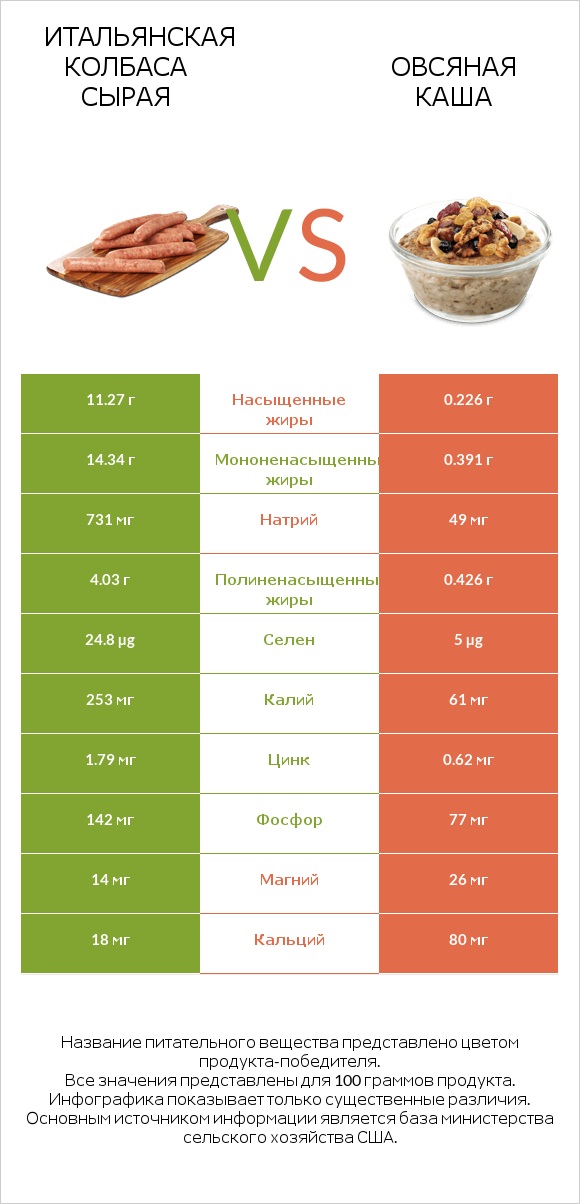 ИТАЛЬЯНСКАЯ КОЛБАСА СЫРАЯ

VS

ОВСЯНАЯ КАША

| 11.27 г | Насыщенные жиры | 0.226 г |
|---|---|---|
| 14.34 г | Мононенасыщенны жиры | 0.391 г |
| 731 мг | Натрий | 49 мг |
| 4.03 г | Полиненасыщенны жиры | 0.426 г |
| 24.8 µg | Селен | 5 µg |
| 253 мг | Калий | 61 мг |
| 1.79 мг | Цинк | 0.62 мг |
| 142 мг | Фосфор | 77 мг |
| 14 мг | Магний | 26 мг |
| 18 мг | Кальций | 80 мг |

Название питательного вещества представлено цветом продукта-победителя.
Все значения представлены для 100 граммов продукта.
Инфографика показывает только существенные различия.
Основным источником информации является база министерства сельского хозяйства США.